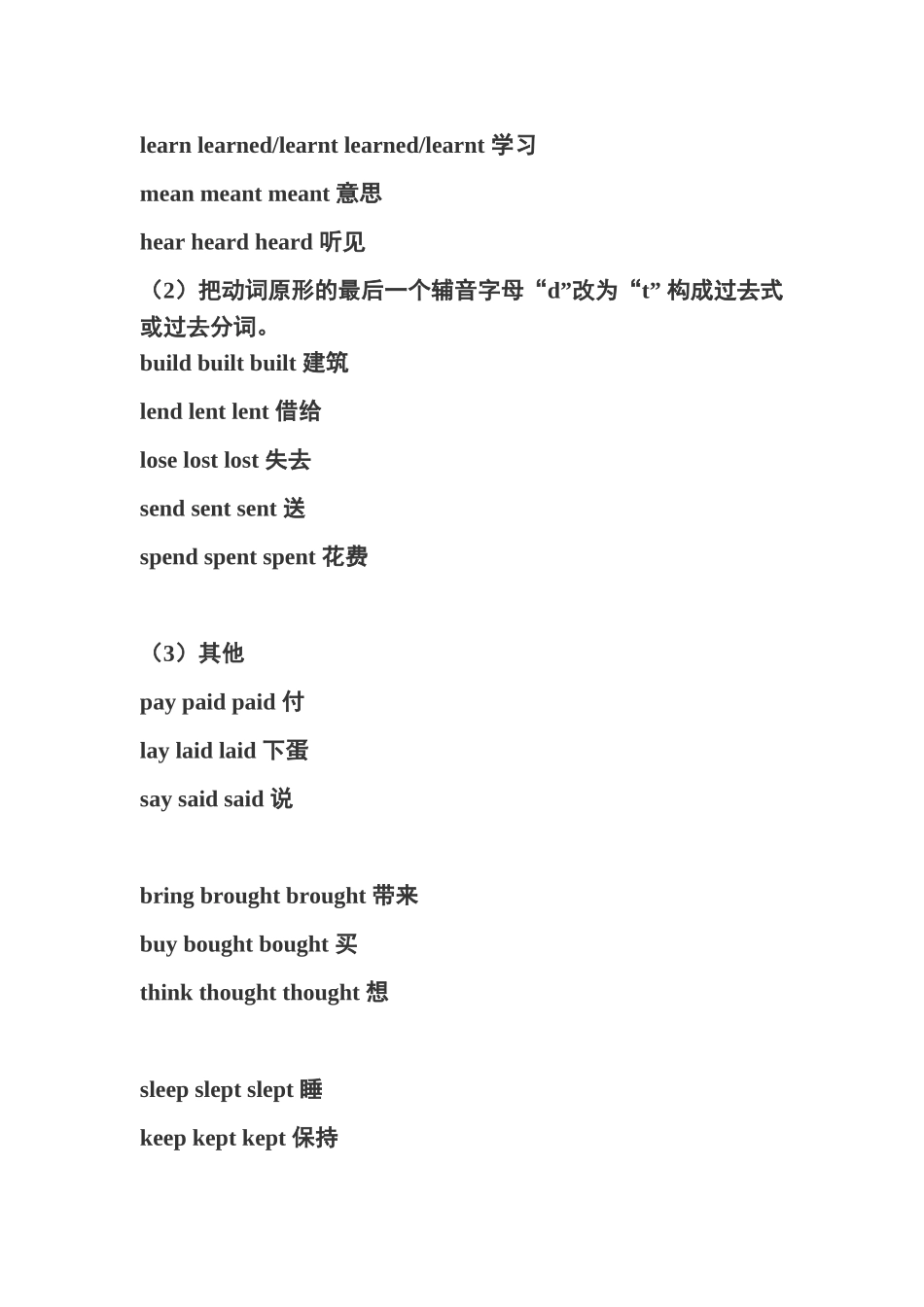 learn learned/learnt learned/learnt 学习

mean meant meant 意思

hear heard heard 听见

（2）把动词原形的最后一个辅音字母“d”改为“t” 构成过去式或过去分词。

build built built 建筑

lend lent lent 借给

lose lost lost 失去

send sent sent 送

spend spent spent 花费

（3）其他

pay paid paid 付

lay laid laid 下蛋

say said said 说

bring brought brought 带来

buy bought bought 买

think thought thought 想

sleep slept slept 睡

keep kept kept 保持